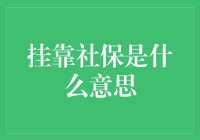 挂靠社保是什么意思